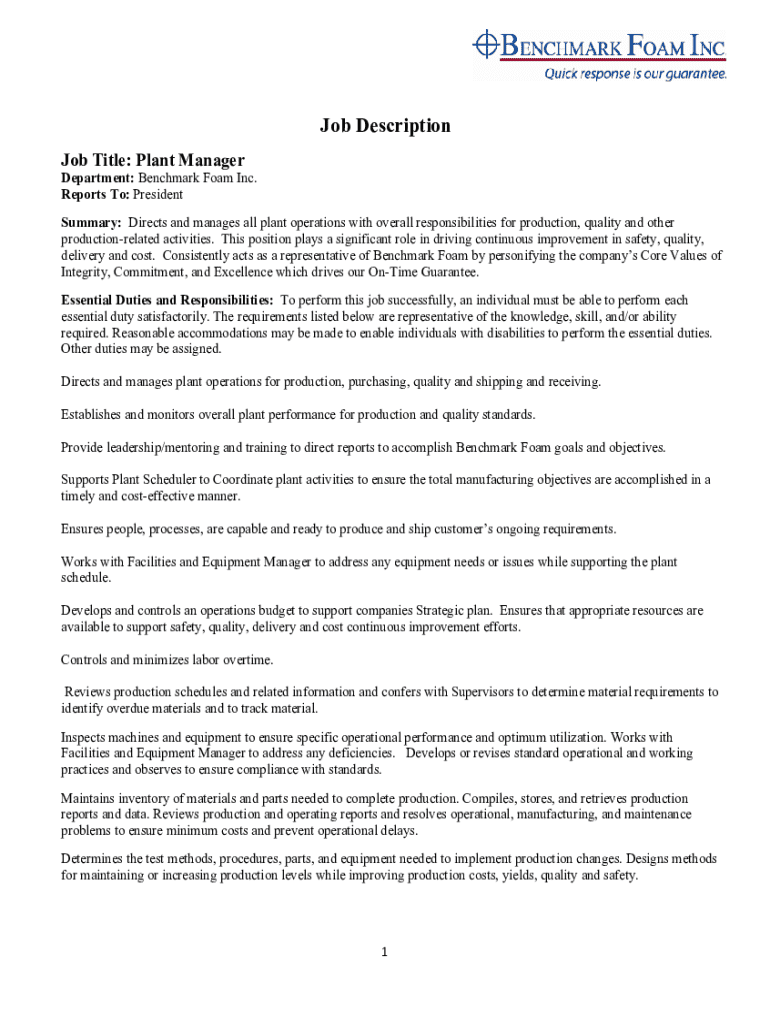 BENCHMARK FOAM INC
Quick response is our guarantee.

Job Description

Job Title: Plant Manager

Department: Benchmark Foam Inc.
Reports To: President

Summary: Directs and manages all plant operations with overall responsibilities for production, quality and other production-related activities. This position plays a significant role in driving continuous improvement in safety, quality, delivery and cost. Consistently acts as a representative of Benchmark Foam by personifying the company's Core Values of Integrity, Commitment, and Excellence which drives our On-Time Guarantee.

Essential Duties and Responsibilities: To perform this job successfully, an individual must be able to perform each essential duty satisfactorily. The requirements listed below are representative of the knowledge, skill, and/or ability required. Reasonable accommodations may be made to enable individuals with disabilities to perform the essential duties. Other duties may be assigned.

Directs and manages plant operations for production, purchasing, quality and shipping and receiving.

Establishes and monitors overall plant performance for production and quality standards.

Provide leadership/mentoring and training to direct reports to accomplish Benchmark Foam goals and objectives.

Supports Plant Scheduler to Coordinate plant activities to ensure the total manufacturing objectives are accomplished in a timely and cost-effective manner.

Ensures people, processes, are capable and ready to produce and ship customer's ongoing requirements.

Works with Facilities and Equipment Manager to address any equipment needs or issues while supporting the plant schedule.

Develops and controls an operations budget to support companies Strategic plan. Ensures that appropriate resources are available to support safety, quality, delivery and cost continuous improvement efforts.

Controls and minimizes labor overtime.

Reviews production schedules and related information and confers with Supervisors to determine material requirements to identify overdue materials and to track material.

Inspects machines and equipment to ensure specific operational performance and optimum utilization. Works with Facilities and Equipment Manager to address any deficiencies. Develops or revises standard operational and working practices and observes to ensure compliance with standards.

Maintains inventory of materials and parts needed to complete production. Compiles, stores, and retrieves production reports and data. Reviews production and operating reports and resolves operational, manufacturing, and maintenance problems to ensure minimum costs and prevent operational delays.

Determines the test methods, procedures, parts, and equipment needed to implement production changes. Designs methods for maintaining or increasing production levels while improving production costs, yields, quality and safety.

1